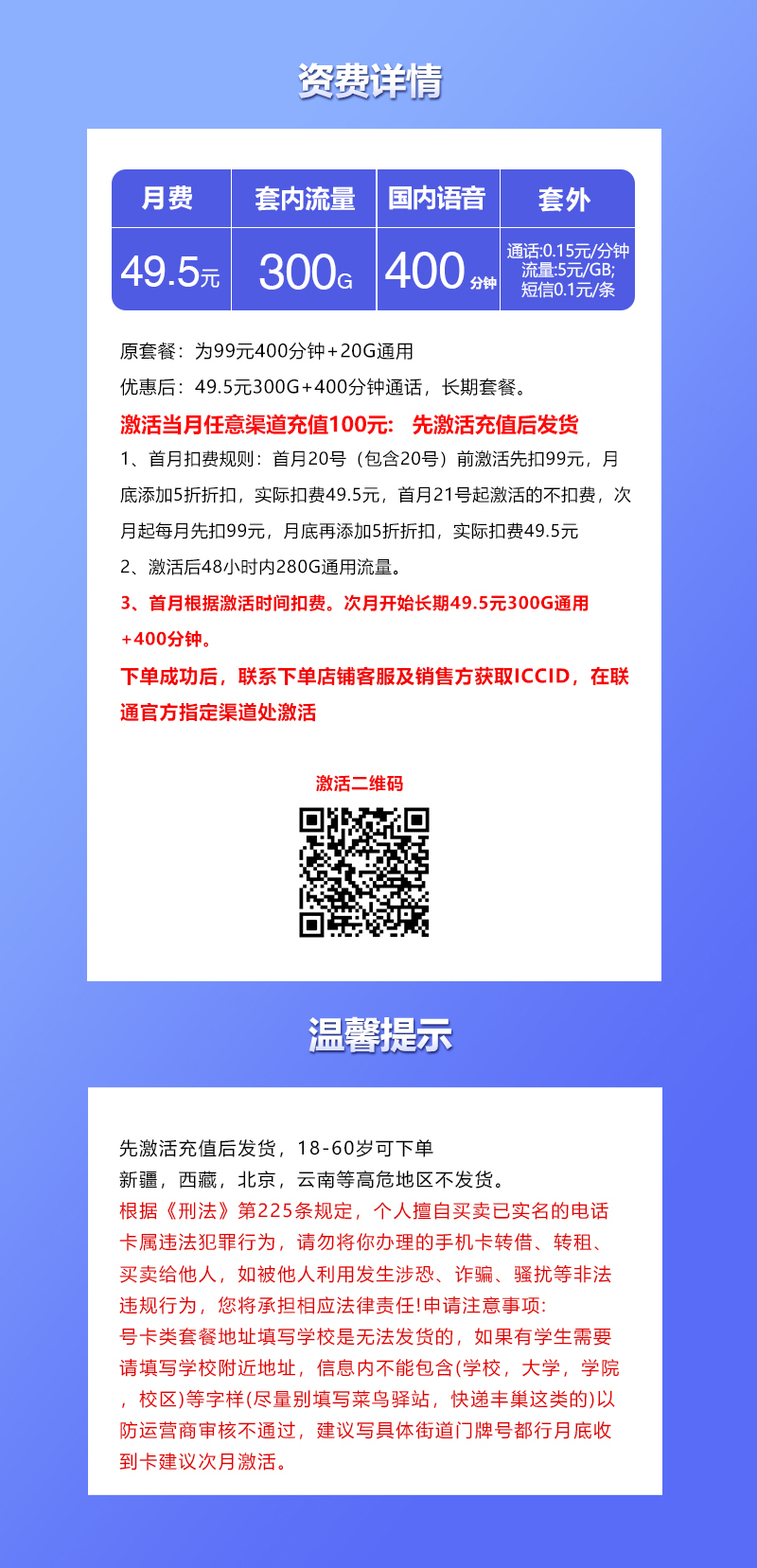 资费详情

| 月费 | 套内流量 | 国内语音 | 套外 |
|---|---|---|---|
| 49.5元 | 300G | 400分钟 | 通话:0.15元/分钟 流量:5元/GB; 短信0.1元/条 |

原套餐：为99元400分钟+20G通用

优惠后：49.5元300G+400分钟通话，长期套餐。

激活当月任意渠道充值100元： 先激活充值后发货

1、首月扣费规则：首月20号（包含20号）前激活先扣99元，月底添加5折折扣，实际扣费49.5元，首月21号起激活的不扣费，次月起每月先扣99元，月底再添加5折折扣，实际扣费49.5元

2、激活后48小时内280G通用流量。

3、首月根据激活时间扣费。次月开始长期49.5元300G通用+400分钟。

下单成功后，联系下单店铺客服及销售方获取ICCID，在联通官方指定渠道处激活

激活二维码

温馨提示

先激活充值后发货，18-60岁可下单
新疆，西藏，北京，云南等高危地区不发货。
根据《刑法》第225条规定，个人擅自买卖已实名的电话卡属违法犯罪行为，请勿将你办理的手机卡转借、转租、买卖给他人，如被他人利用发生涉恐、诈骗、骚扰等非法违规行为，您将承担相应法律责任!申请注意事项:
号卡类套餐地址填写学校是无法发货的，如果有学生需要请填写学校附近地址，信息内不能包含(学校，大学，学院，校区)等字样(尽量别填写菜鸟驿站，快递丰巢这类的)以防运营商审核不通过，建议写具体街道门牌号都行月底收到卡建议次月激活。